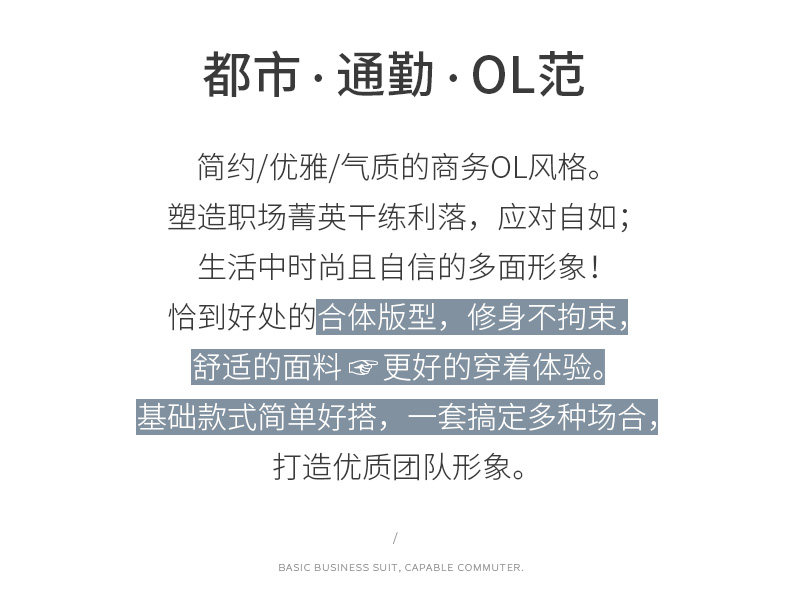 都市·通勤·OL范

简约/优雅/气质的商务OL风格。
塑造职场菁英干练利落，应对自如；
生活中时尚且自信的多面形象！
恰到好处的合体版型，修身不拘束，
舒适的面料☞更好的穿着体验。
基础款式简单好搭，一套搞定多种场合，
打造优质团队形象。

/

BASIC BUSINESS SUIT, CAPABLE COMMUTER.